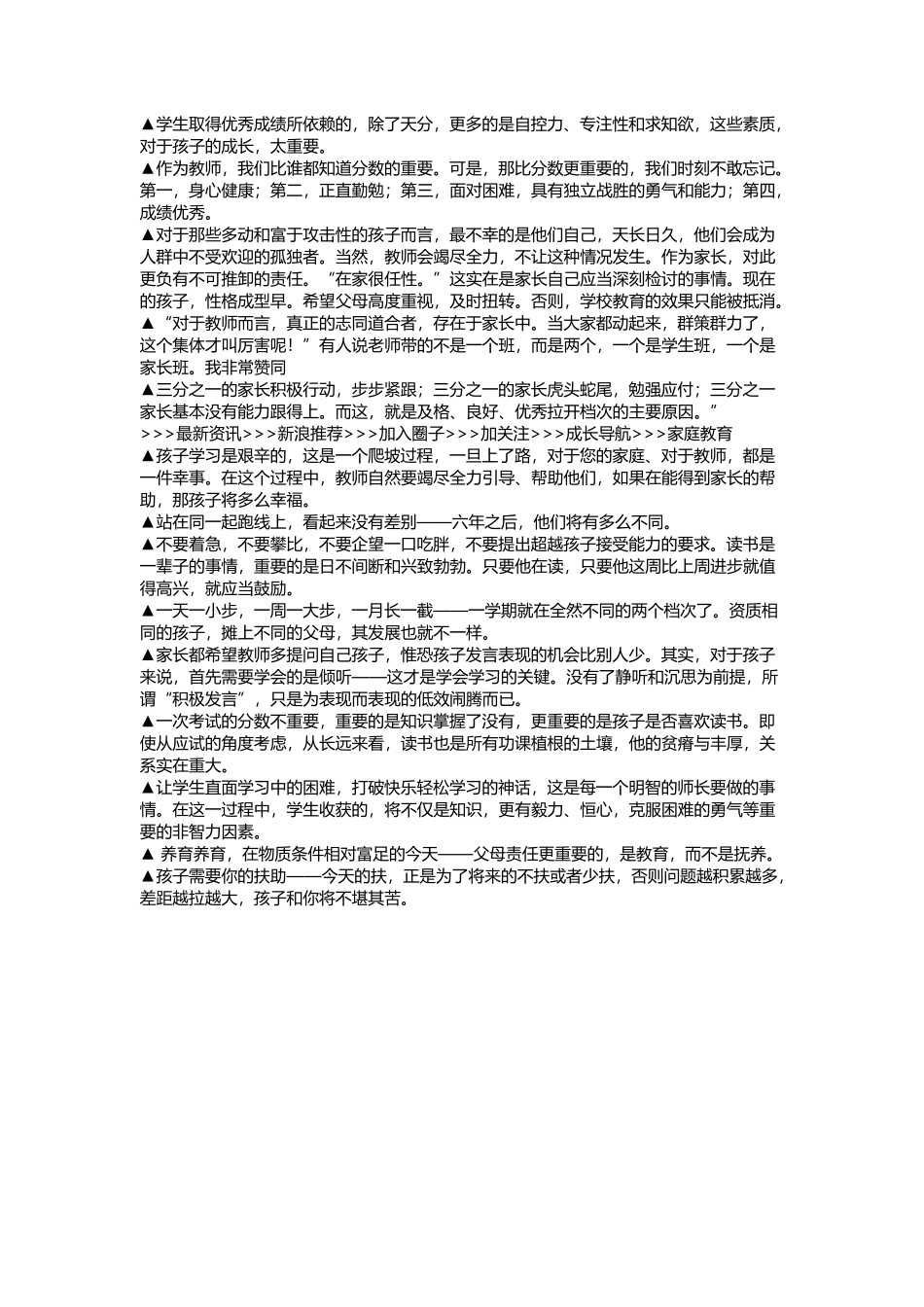 ▲学生取得优秀成绩所依赖的，除了天分，更多的是自控力、专注性和求知欲，这些素质，对于孩子的成长，太重要。
▲作为教师，我们比谁都知道分数的重要。可是，那比分数更重要的，我们时刻不敢忘记。第一，身心健康；第二，正直勤勉；第三，面对困难，具有独立战胜的勇气和能力；第四，成绩优秀。
▲对于那些多动和富于攻击性的孩子而言，最不幸的是他们自己，天长日久，他们会成为人群中不受欢迎的孤独者。当然，教师会竭尽全力，不让这种情况发生。作为家长，对此更负有不可推卸的责任。“在家很任性。”这实在是家长自己应当深刻检讨的事情。现在的孩子，性格成型早。希望父母高度重视，及时扭转。否则，学校教育的效果只能被抵消。
▲“对于教师而言，真正的志同道合者，存在于家长中。当大家都动起来，群策群力了，这个集体才叫厉害呢！”有人说老师带的不是一个班，而是两个，一个是学生班，一个是家长班。我非常赞同
▲三分之一的家长积极行动，步步紧跟；三分之一的家长虎头蛇尾，勉强应付；三分之一家长基本没有能力跟得上。而这，就是及格、良好、优秀拉开档次的主要原因。”
>>>最新资讯>>>新浪推荐>>>加入圈子>>>加关注>>>成长导航>>>家庭教育
▲孩子学习是艰辛的，这是一个爬坡过程，一旦上了路，对于您的家庭、对于教师，都是一件幸事。在这个过程中，教师自然要竭尽全力引导、帮助他们，如果在能得到家长的帮助，那孩子将多么幸福。
▲站在同一起跑线上，看起来没有差别——六年之后，他们将有多么不同。
▲不要着急，不要攀比，不要企望一口吃胖，不要提出超越孩子接受能力的要求。读书是一辈子的事情，重要的是日不间断和兴致勃勃。只要他在读，只要他这周比上周进步就值得高兴，就应当鼓励。
▲一天一小步，一周一大步，一月长一截——一学期就在全然不同的两个档次了。资质相同的孩子，摊上不同的父母，其发展也就不一样。
▲家长都希望教师多提问自己孩子，惟恐孩子发言表现的机会比别人少。其实，对于孩子来说，首先需要学会的是倾听——这才是学会学习的关键。没有了静听和沉思为前提，所谓“积极发言”，只是为表现而表现的低效闹腾而已。
▲一次考试的分数不重要，重要的是知识掌握了没有，更重要的是孩子是否喜欢读书。即使从应试的角度考虑，从长远来看，读书也是所有功课植根的土壤，他的贫瘠与丰厚，关系实在重大。
▲让学生直面学习中的困难，打破快乐轻松学习的神话，这是每一个明智的师长要做的事情。在这一过程中，学生收获的，将不仅是知识，更有毅力、恒心，克服困难的勇气等重要的非智力因素。
▲ 养育养育，在物质条件相对富足的今天——父母责任更重要的，是教育，而不是抚养。
▲孩子需要你的扶助——今天的扶，正是为了将来的不扶或者少扶，否则问题越积累越多，差距越拉越大，孩子和你将不堪其苦。